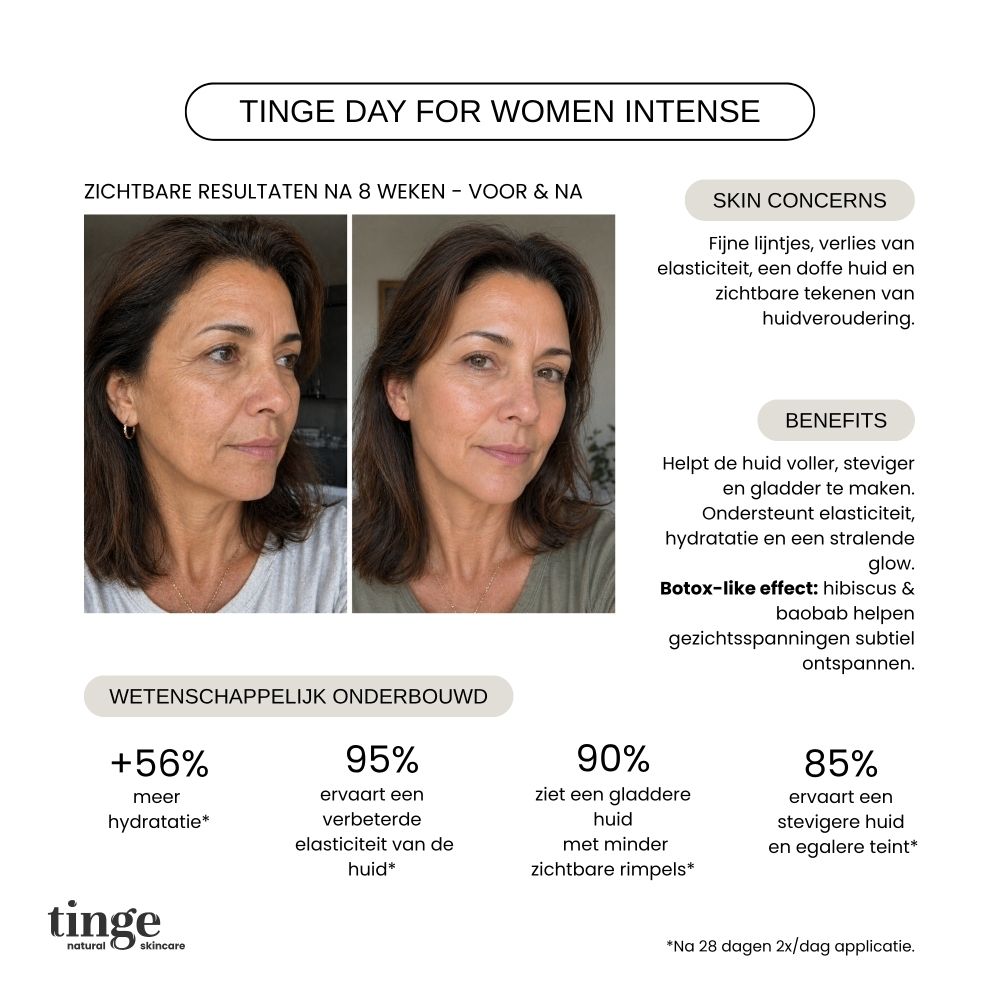 TINGE DAY FOR WOMEN INTENSE

ZICHTBARE RESULTATEN NA 8 WEKEN - VOOR & NA

SKIN CONCERNS

Fijne lijntjes, verlies van elasticiteit, een doffe huid en zichtbare tekenen van huidveroudering.

BENEFITS

Helpt de huid voller, steviger en gladder te maken. Ondersteunt elasticiteit, hydratatie en een stralende glow.
Botox-like effect: hibiscus & baobab helpen gezichtsspanningen subtiel ontspannen.

WETENSCHAPPELIJK ONDERBOUWD

+56%
meer hydratatie*

95%
ervaart een verbeterde elasticiteit van de huid*

90%
ziet een gladdere huid met minder zichtbare rimpels*

85%
ervaart een stevigere huid en egalere teint*

tinge
natural skincare

*Na 28 dagen 2x/dag applicatie.